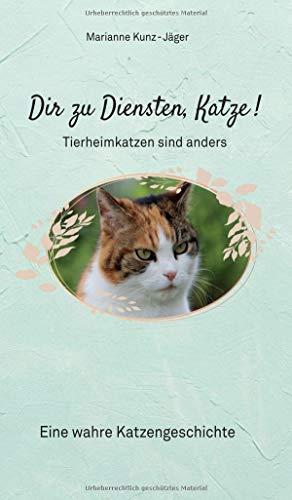 Urheberrechtlich geschütztes Material

Marianne Kunz-Jäger

Dir zu Diensten, Katze!

Tierheimkatzen sind anders

Eine wahre Katzengeschichte

Urheberrechtlich geschütztes Material